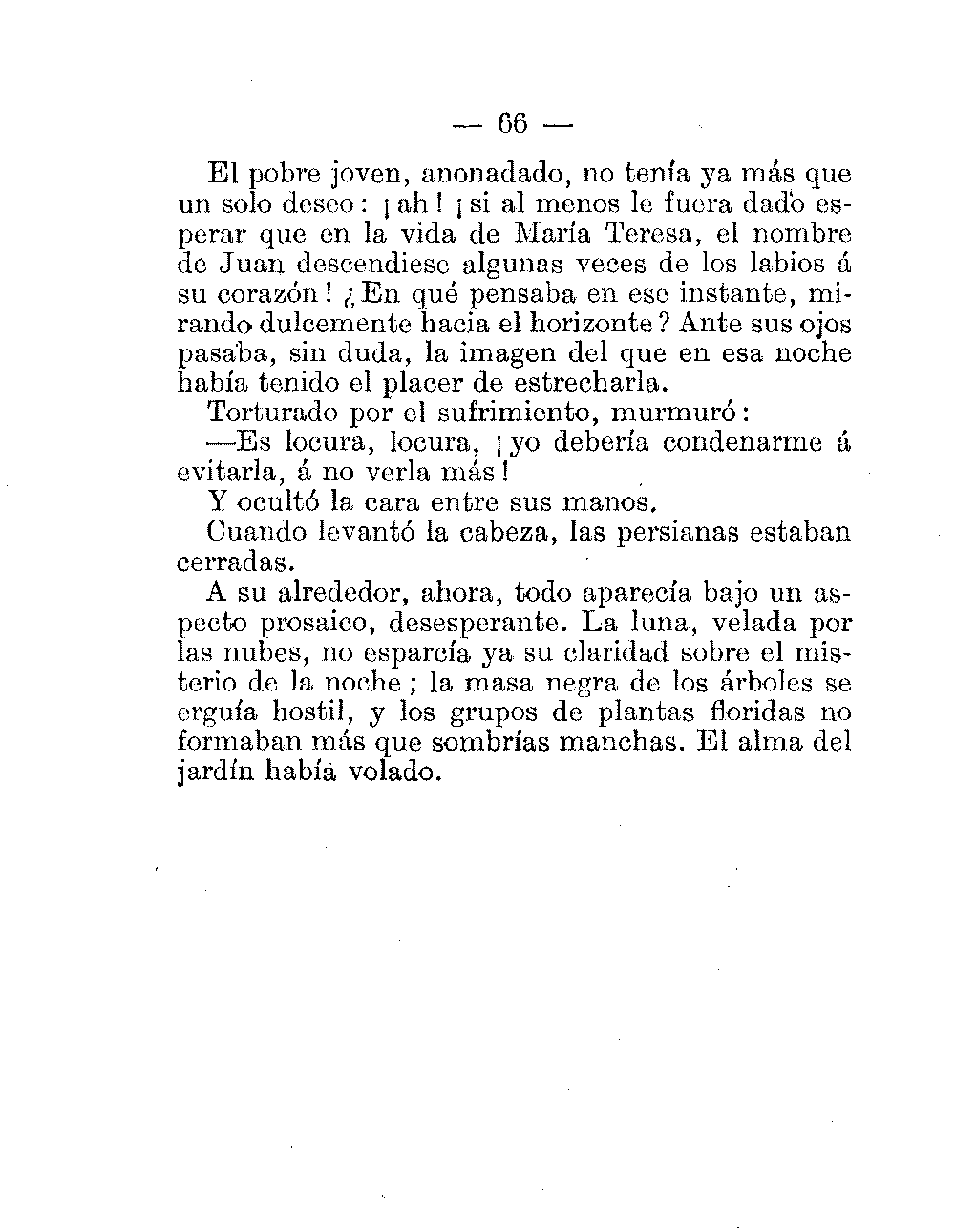 — 66 —

El pobre joven, anonadado, no tenía ya más que un solo deseo: ¡ah! ¡si al menos le fuera dado esperar que en la vida de María Teresa, el nombre de Juan descendiese algunas veces de los labios á su corazón! ¿En qué pensaba en ese instante, mirando dulcemente hacia el horizonte? Ante sus ojos pasaba, sin duda, la imagen del que en esa noche había tenido el placer de estrecharla.

Torturado por el sufrimiento, murmuró:

—Es locura, locura, ¡yo debería condenarme á evitarla, á no verla más!

Y ocultó la cara entre sus manos.

Cuando levantó la cabeza, las persianas estaban cerradas.

A su alrededor, ahora, todo aparecía bajo un aspecto prosaico, desesperante. La luna, velada por las nubes, no esparcía ya su claridad sobre el misterio de la noche; la masa negra de los árboles se erguía hostil, y los grupos de plantas floridas no formaban más que sombrías manchas. El alma del jardín había volado.